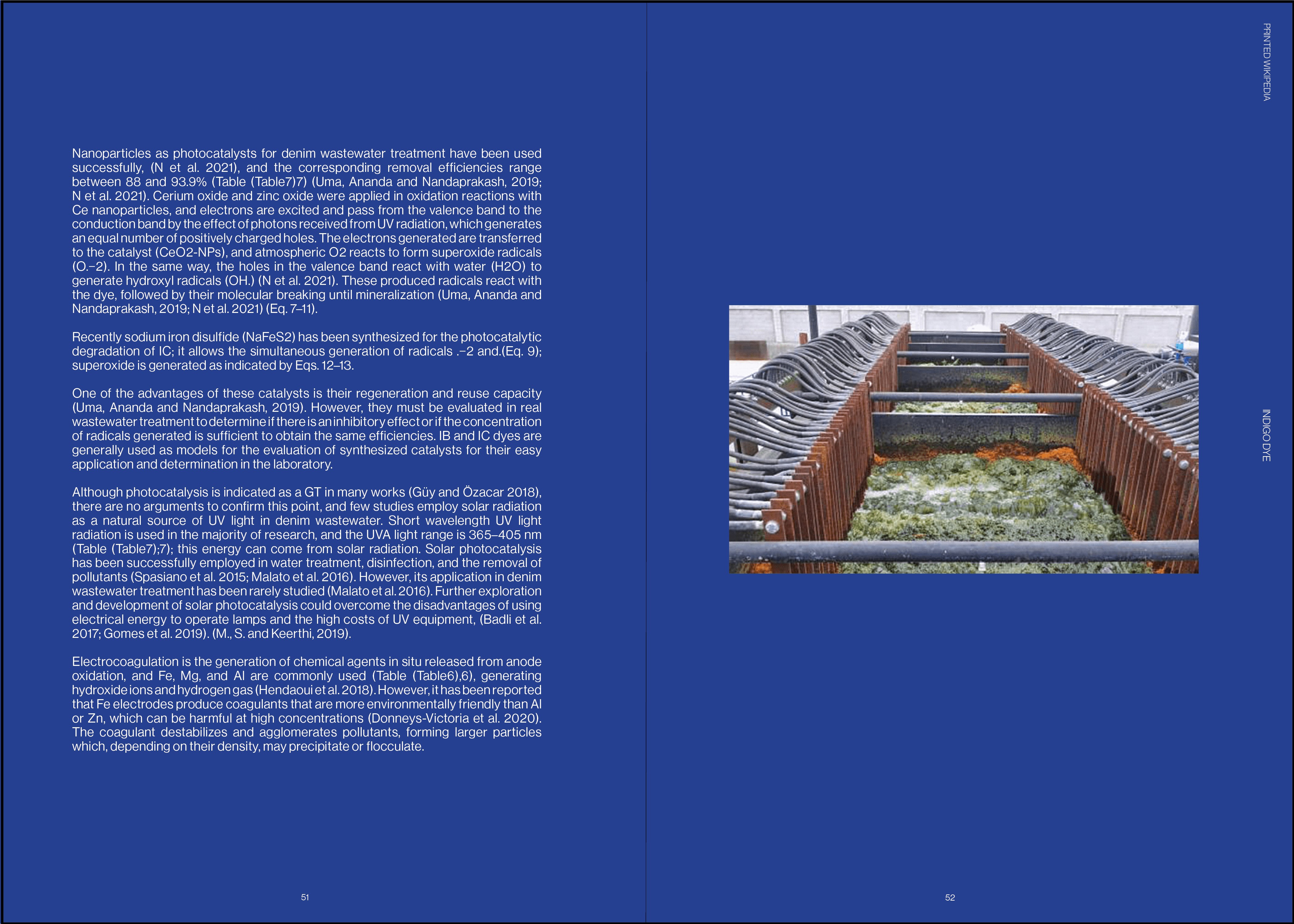 Nanoparticles as photocatalysts for denim wastewater treatment have been used successfully, (N et al. 2021), and the corresponding removal efficiencies range between 88 and 93.9% (Table (Table7)7) (Uma, Ananda and Nandaprakash, 2019; N et al. 2021). Cerium oxide and zinc oxide were applied in oxidation reactions with Ce nanoparticles, and electrons are excited and pass from the valence band to the conduction band by the effect of photons received from UV radiation, which generates an equal number of positively charged holes. The electrons generated are transferred to the catalyst (CeO2-NPs), and atmospheric O2 reacts to form superoxide radicals (O.−2). In the same way, the holes in the valence band react with water (H2O) to generate hydroxyl radicals (OH.) (N et al. 2021). These produced radicals react with the dye, followed by their molecular breaking until mineralization (Uma, Ananda and Nandaprakash, 2019; N et al. 2021) (Eq. 7–11).

Recently sodium iron disulfide (NaFeS2) has been synthesized for the photocatalytic degradation of IC; it allows the simultaneous generation of radicals .−2 and.(Eq. 9); superoxide is generated as indicated by Eqs. 12–13.

One of the advantages of these catalysts is their regeneration and reuse capacity (Uma, Ananda and Nandaprakash, 2019). However, they must be evaluated in real wastewater treatment to determine if there is an inhibitory effect or if the concentration of radicals generated is sufficient to obtain the same efficiencies. IB and IC dyes are generally used as models for the evaluation of synthesized catalysts for their easy application and determination in the laboratory.

Although photocatalysis is indicated as a GT in many works (Güy and Özacar 2018), there are no arguments to confirm this point, and few studies employ solar radiation as a natural source of UV light in denim wastewater. Short wavelength UV light radiation is used in the majority of research, and the UVA light range is 365–405 nm (Table (Table7);7); this energy can come from solar radiation. Solar photocatalysis has been successfully employed in water treatment, disinfection, and the removal of pollutants (Spasiano et al. 2015; Malato et al. 2016). However, its application in denim wastewater treatment has been rarely studied (Malato et al. 2016). Further exploration and development of solar photocatalysis could overcome the disadvantages of using electrical energy to operate lamps and the high costs of UV equipment, (Badli et al. 2017; Gomes et al. 2019). (M., S. and Keerthi, 2019).

Electrocoagulation is the generation of chemical agents in situ released from anode oxidation, and Fe, Mg, and Al are commonly used (Table (Table6),6), generating hydroxide ions and hydrogen gas (Hendaoui et al. 2018). However, it has been reported that Fe electrodes produce coagulants that are more environmentally friendly than Al or Zn, which can be harmful at high concentrations (Donneys-Victoria et al. 2020). The coagulant destabilizes and agglomerates pollutants, forming larger particles which, depending on their density, may precipitate or flocculate.

51

PRINTED WIKIPEDIA

INDIGO DYE

52